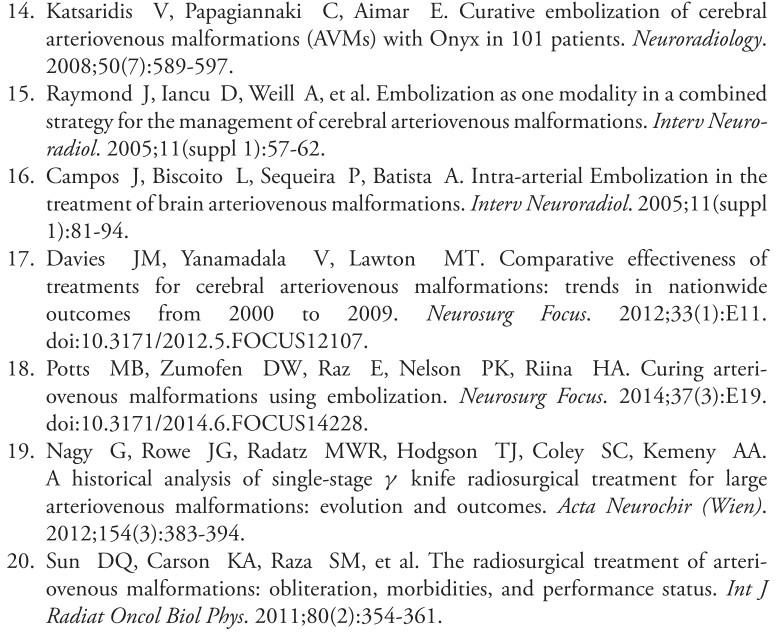 14. Katsaridis V, Papagiannaki C, Aimar E. Curative embolization of cerebral arteriovenous malformations (AVMs) with Onyx in 101 patients. Neuroradiology. 2008;50(7):589-597.

15. Raymond J, Iancu D, Weill A, et al. Embolization as one modality in a combined strategy for the management of cerebral arteriovenous malformations. Interv Neuroradiol. 2005;11(suppl 1):57-62.

16. Campos J, Biscoito L, Sequeira P, Batista A. Intra-arterial Embolization in the treatment of brain arteriovenous malformations. Interv Neuroradiol. 2005;11(suppl 1):81-94.

17. Davies JM, Yanamadala V, Lawton MT. Comparative effectiveness of treatments for cerebral arteriovenous malformations: trends in nationwide outcomes from 2000 to 2009. Neurosurg Focus. 2012;33(1):E11. doi:10.3171/2012.5.FOCUS12107.

18. Potts MB, Zumofen DW, Raz E, Nelson PK, Riina HA. Curing arteriovenous malformations using embolization. Neurosurg Focus. 2014;37(3):E19. doi:10.3171/2014.6.FOCUS14228.

19. Nagy G, Rowe JG, Radatz MWR, Hodgson TJ, Coley SC, Kemeny AA. A historical analysis of single-stage $\gamma$ knife radiosurgical treatment for large arteriovenous malformations: evolution and outcomes. Acta Neurochir (Wien). 2012;154(3):383-394.

20. Sun DQ, Carson KA, Raza SM, et al. The radiosurgical treatment of arteriovenous malformations: obliteration, morbidities, and performance status. Int J Radiat Oncol Biol Phys. 2011;80(2):354-361.